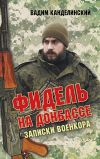 ВАДИМ КАНДЕЛИНСКИЙ

ФИДЕЛЬ НА ДОНБАССЕ

ЗАПИСКИ ВОЕНКОРА